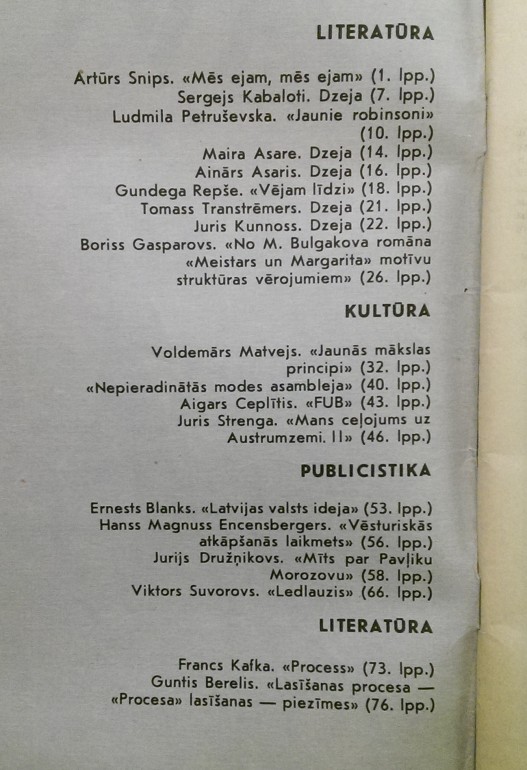 LITERATŪRA

Artūrs Snips. «Mēs ejam, mēs ejam» (1. lpp.)
Sergejs Kabaloti. Dzeja (7. lpp.)
Ludmila Petruševska. «Jaunie robinsoni» (10. lpp.)
Maira Asare. Dzeja (14. lpp.)
Ainārs Asaris. Dzeja (16. lpp.)
Gundega Repše. «Vējam līdzi» (18. lpp.)
Tomass Transtrēmers. Dzeja (21. lpp.)
Juris Kunnoss. Dzeja (22. lpp.)
Boriss Gasparovs. «No M. Bulgakova romāna «Meistars un Margarita» motīvu struktūras vērojumiem» (26. lpp.)

KULTŪRA

Voldemārs Matvejs. «Jaunās mākslas principi» (32. lpp.)
«Nepieradinātās modes asambleja» (40. lpp.)
Aigars Ceplītis. «FUB» (43. lpp.)
Juris Strenga. «Mans ceļojums uz Austrumzemi. II» (46. lpp.)

PUBLICISTIKA

Ernests Blanks. «Latvijas valsts ideja» (53. lpp.)
Hanss Magnuss Encensbergers. «Vēsturiskās atkāpšanās laikmets» (56. lpp.)
Jurijs Družņikovs. «Mīts par Pavļiku Morozovu» (58. lpp.)
Viktors Suvorovs. «Ledlauzis» (66. lpp.)

LITERATŪRA

Francs Kafka. «Process» (73. lpp.)
Guntis Berelis. «Lasīšanas procesa — «Procesa» lasīšanas — piezīmes» (76. lpp.)